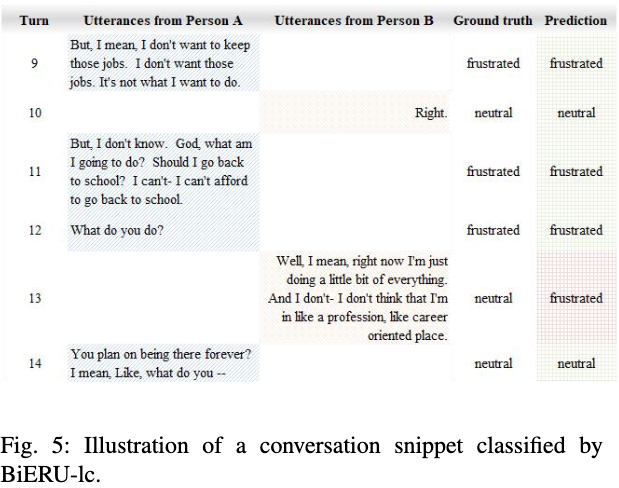 | Turn | Utterances from Person A | Utterances from Person B | Ground truth | Prediction |
|---|---|---|---|---|
| 9 | But, I mean, I don't want to keep those jobs. I don't want those jobs. It's not what I want to do. | | frustrated | frustrated |
| 10 | | Right. | neutral | neutral |
| 11 | But, I don't know. God, what am I going to do? Should I go back to school? I can't- I can't afford to go back to school. | | frustrated | frustrated |
| 12 | What do you do? | | frustrated | frustrated |
| 13 | | Well, I mean, right now I'm just doing a little bit of everything. And I don't- I don't think that I'm in like a profession, like career oriented place. | neutral | frustrated |
| 14 | You plan on being there forever? I mean, Like, what do you -- | | neutral | neutral |

Fig. 5: Illustration of a conversation snippet classified by BiERU-lc.